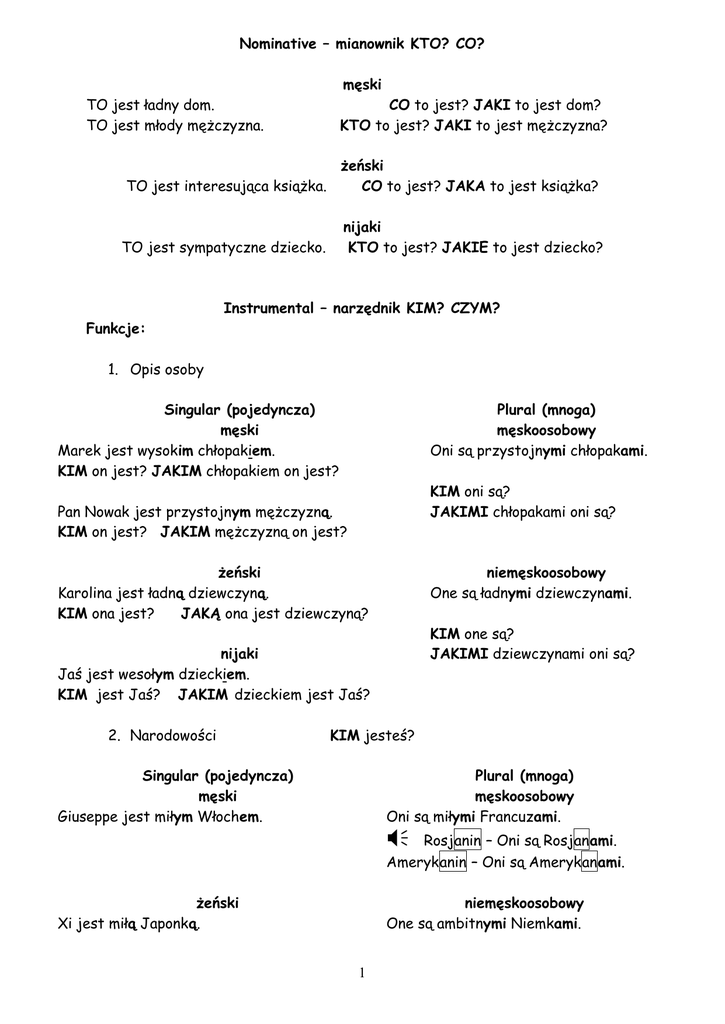 Nominative – mianownik KTO? CO?

męski
TO jest ładny dom. CO to jest? JAKI to jest dom?
TO jest młody mężczyzna. KTO to jest? JAKI to jest mężczyzna?

żeński
TO jest interesująca książka. CO to jest? JAKA to jest książka?

nijaki
TO jest sympatyczne dziecko. KTO to jest? JAKIE to jest dziecko?

Instrumental – narzędnik KIM? CZYM?
Funkcje:

1. Opis osoby

Singular (pojedyncza)
męski
Marek jest wysokim chłopakiem.
KIM on jest? JAKIM chłopakiem on jest?

Pan Nowak jest przystojnym mężczyzną.
KIM on jest? JAKIM mężczyzną on jest?

żeński
Karolina jest ładną dziewczyną.
KIM ona jest? JAKĄ ona jest dziewczyną?

nijaki
Jaś jest wesołym dzieckiem.
KIM jest Jaś? JAKIM dzieckiem jest Jaś?

Plural (mnoga)
męskoosobowy
Oni są przystojnymi chłopakami.

KIM oni są?
JAKIMI chłopakami oni są?

niemęskoosobowy
One są ładnymi dziewczynami.

KIM one są?
JAKIMI dziewczynami oni są?

2. Narodowości KIM jesteś?

Singular (pojedyncza)
męski
Giuseppe jest miłym Włochem.

żeński
Xi jest miłą Japonką.

Plural (mnoga)
męskoosobowy
Oni są miłymi Francuzami.
Rosjanin – Oni są Rosjanami.
Amerykanin – Oni są Amerykanami.

niemęskoosobowy
One są ambitnymi Niemkami.

1